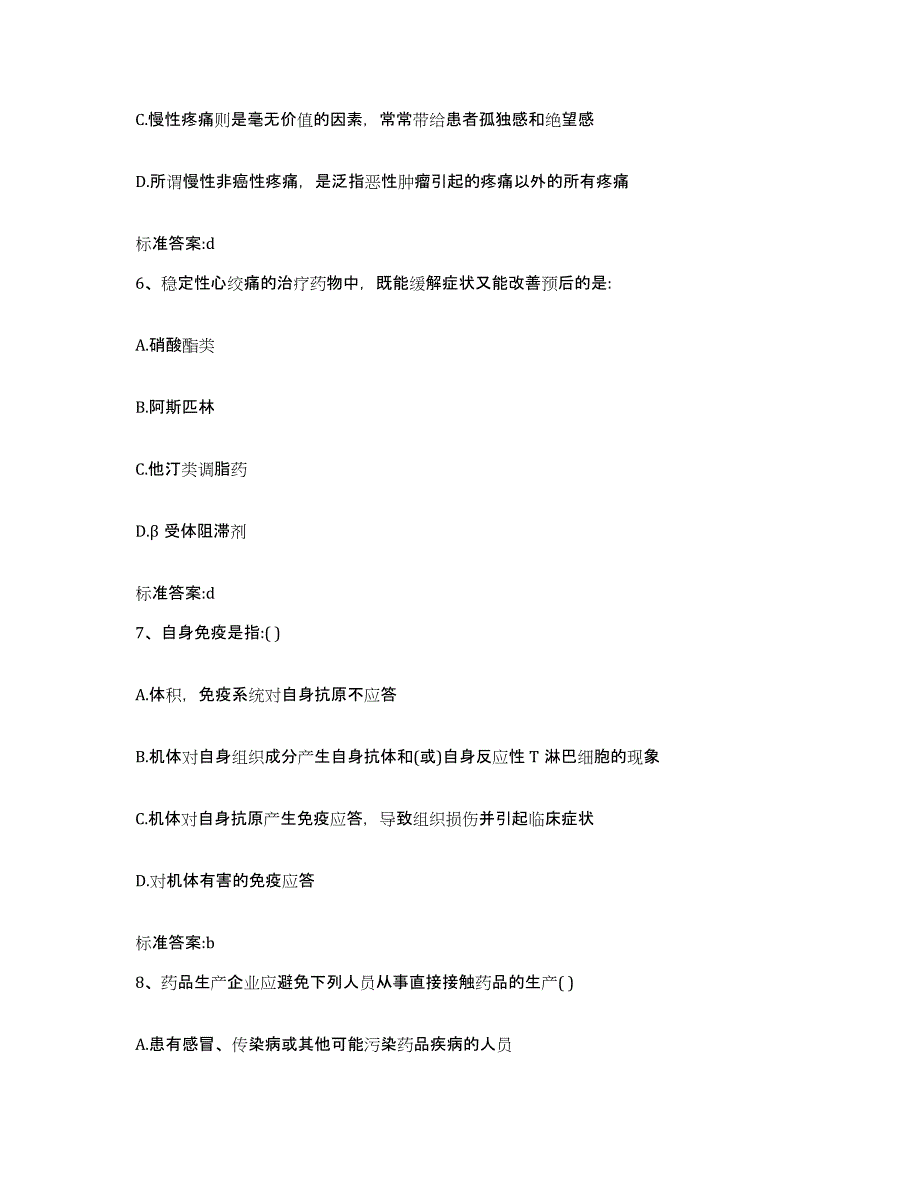 C.慢性疼痛则是毫无价值的因素，常常带给患者孤独感和绝望感

D.所谓慢性非癌性疼痛，是泛指恶性肿瘤引起的疼痛以外的所有疼痛

标准答案:d

6、稳定性心绞痛的治疗药物中，既能缓解症状又能改善预后的是:

A.硝酸酯类

B.阿斯匹林

C.他汀类调脂药

D.β 受体阻滞剂

标准答案:d

7、自身免疫是指:( )

A.体积，免疫系统对自身抗原不应答

B.机体对自身组织成分产生自身抗体和(或)自身反应性 T 淋巴细胞的现象

C.机体对自身抗原产生免疫应答，导致组织损伤并引起临床症状

D.对机体有害的免疫应答

标准答案:b

8、药品生产企业应避免下列人员从事直接接触药品的生产( )

A.患有感冒、传染病或其他可能污染药品疾病的人员